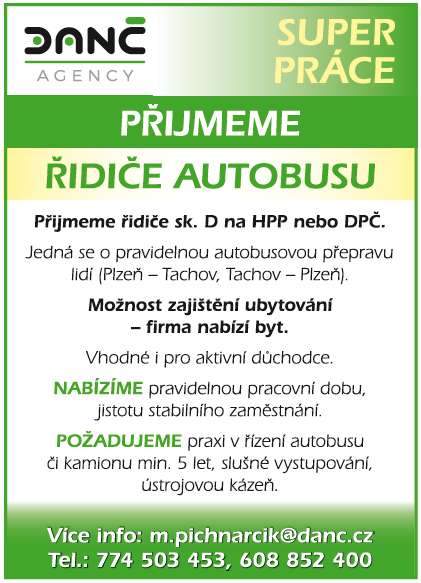 DANČ
AGENCY

SUPER
PRÁCE

PŘIJMEME

ŘIDIČE AUTOBUSU

Přijmeme řidiče sk. D na HPP nebo DPČ.

Jedná se o pravidelnou autobusovou přepravu lidí (Plzeň – Tachov, Tachov – Plzeň).

Možnost zajištění ubytování – firma nabízí byt.

Vhodné i pro aktivní důchodce.

NABÍZÍME pravidelnou pracovní dobu, jistotu stabilního zaměstnání.

POŽADUJEME praxi v řízení autobusu či kamionu min. 5 let, slušné vystupování, ústrojovou kázeň.

Více info: m.pichnarcik@danc.cz
Tel.: 774 503 453, 608 852 400